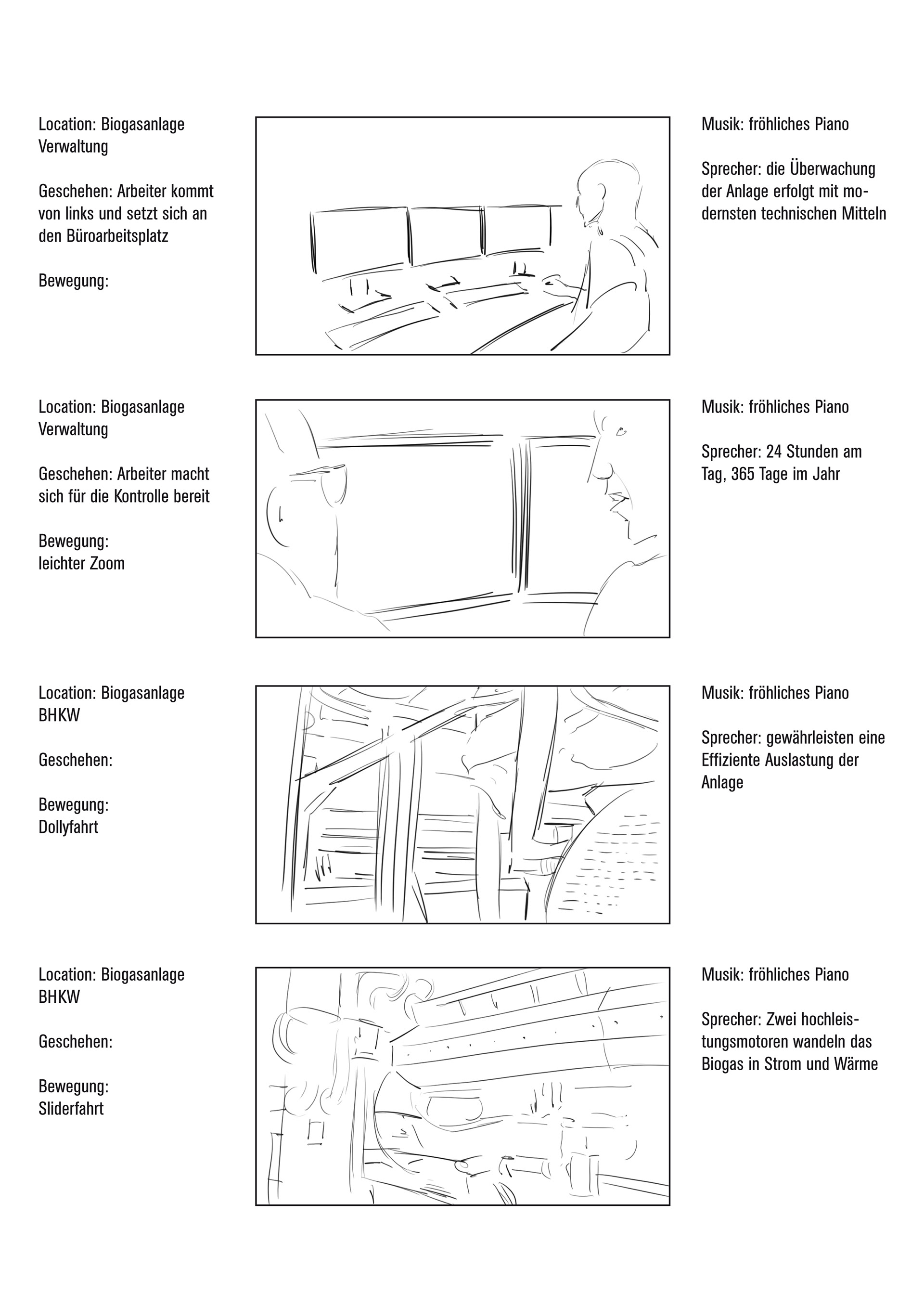 Location: Biogasanlage Verwaltung

Geschehen: Arbeiter kommt von links und setzt sich an den Büroarbeitsplatz

Bewegung:

Musik: fröhliches Piano

Sprecher: die Überwachung der Anlage erfolgt mit modernsten technischen Mitteln

Location: Biogasanlage Verwaltung

Geschehen: Arbeiter macht sich für die Kontrolle bereit

Bewegung:
leichter Zoom

Musik: fröhliches Piano

Sprecher: 24 Stunden am Tag, 365 Tage im Jahr

Location: Biogasanlage BHKW

Geschehen:

Bewegung:
Dollyfahrt

Musik: fröhliches Piano

Sprecher: gewährleisten eine Effiziente Auslastung der Anlage

Location: Biogasanlage BHKW

Geschehen:

Bewegung:
Sliderfahrt

Musik: fröhliches Piano

Sprecher: Zwei hochleistungsmotoren wandeln das Biogas in Strom und Wärme